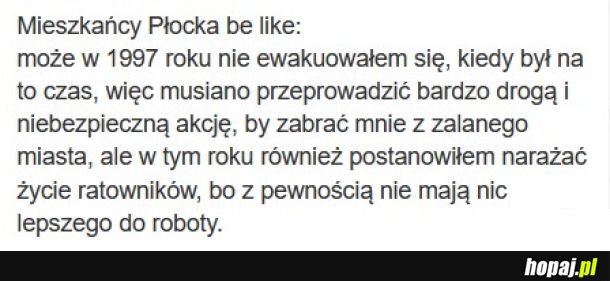 Mieszkańcy Płocka be like:
może w 1997 roku nie ewakuowałem się, kiedy był na to czas, więc musiano przeprowadzić bardzo drogą i niebezpieczną akcję, by zabrać mnie z zalanego miasta, ale w tym roku również postanowiłem narażać życie ratowników, bo z pewnością nie mają nic lepszego do roboty.

hopaj.pl